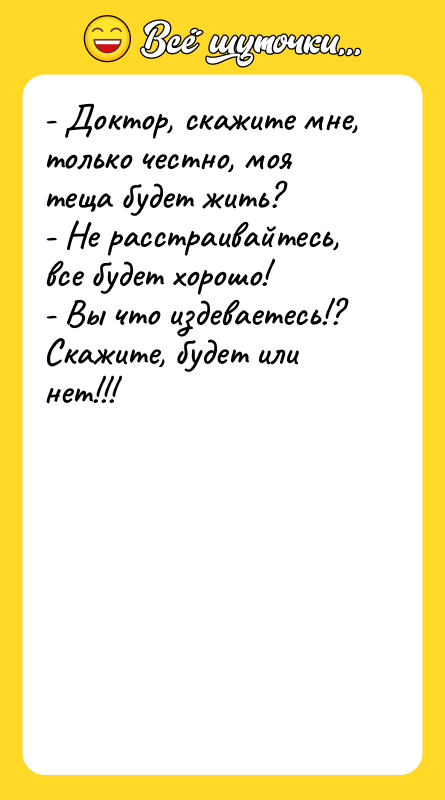 Всё шуточки...

- Доктор, скажите мне, только честно, моя теща будет жить?
- Не расстраивайтесь, все будет хорошо!
- Вы что издеваетесь!? Скажите, будет или нет!!!